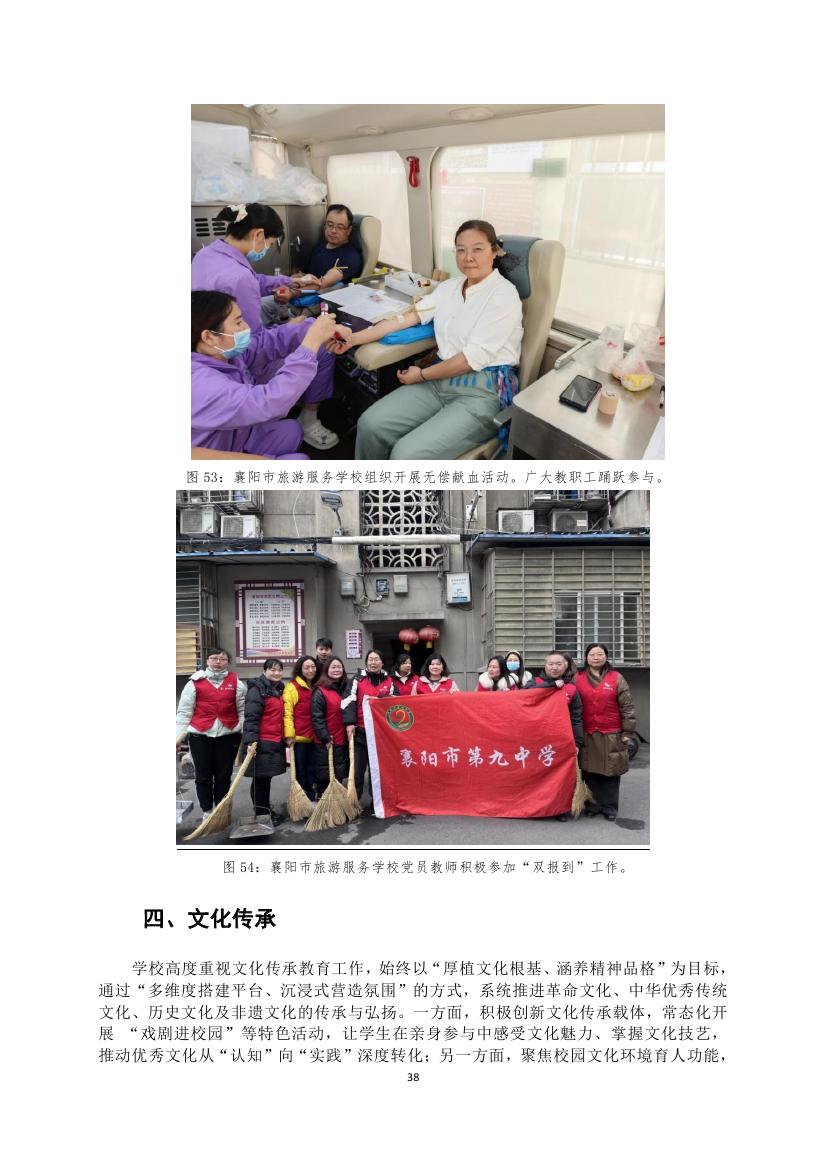 图 53：襄阳市旅游服务学校组织开展无偿献血活动。广大教职工踊跃参与。

襄阳市第九中学

图 54：襄阳市旅游服务学校党员教师积极参加“双报到”工作。

四、文化传承

学校高度重视文化传承教育工作，始终以“厚植文化根基、涵养精神品格”为目标，通过“多维度搭建平台、沉浸式营造氛围”的方式，系统推进革命文化、中华优秀传统文化、历史文化及非遗文化的传承与弘扬。一方面，积极创新文化传承载体，常态化开展 “戏剧进校园”等特色活动，让学生在亲身参与中感受文化魅力、掌握文化技艺，推动优秀文化从“认知”向“实践”深度转化；另一方面，聚焦校园文化环境育人功能，

38